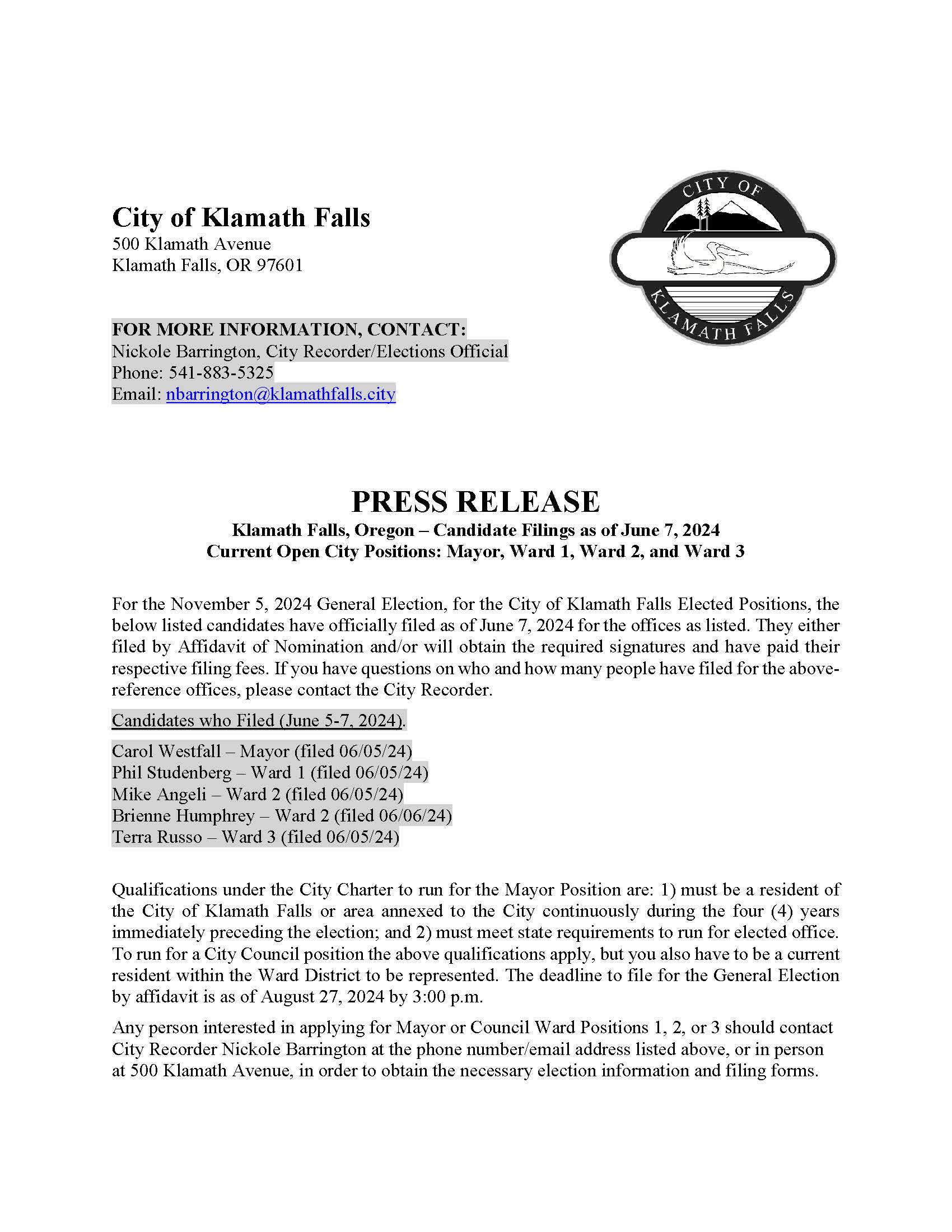 City of Klamath Falls
500 Klamath Avenue
Klamath Falls, OR 97601

CITY OF
KLAMATH FALLS

FOR MORE INFORMATION, CONTACT:
Nickole Barrington, City Recorder/Elections Official
Phone: 541-883-5325
Email: nbarrington@klamathfalls.city

PRESS RELEASE
Klamath Falls, Oregon – Candidate Filings as of June 7, 2024
Current Open City Positions: Mayor, Ward 1, Ward 2, and Ward 3

For the November 5, 2024 General Election, for the City of Klamath Falls Elected Positions, the below listed candidates have officially filed as of June 7, 2024 for the offices as listed. They either filed by Affidavit of Nomination and/or will obtain the required signatures and have paid their respective filing fees. If you have questions on who and how many people have filed for the above-reference offices, please contact the City Recorder.

Candidates who Filed (June 5-7, 2024).

Carol Westfall – Mayor (filed 06/05/24)
Phil Studenberg – Ward 1 (filed 06/05/24)
Mike Angeli – Ward 2 (filed 06/05/24)
Brienne Humphrey – Ward 2 (filed 06/06/24)
Terra Russo – Ward 3 (filed 06/05/24)

Qualifications under the City Charter to run for the Mayor Position are: 1) must be a resident of the City of Klamath Falls or area annexed to the City continuously during the four (4) years immediately preceding the election; and 2) must meet state requirements to run for elected office. To run for a City Council position the above qualifications apply, but you also have to be a current resident within the Ward District to be represented. The deadline to file for the General Election by affidavit is as of August 27, 2024 by 3:00 p.m.

Any person interested in applying for Mayor or Council Ward Positions 1, 2, or 3 should contact City Recorder Nickole Barrington at the phone number/email address listed above, or in person at 500 Klamath Avenue, in order to obtain the necessary election information and filing forms.